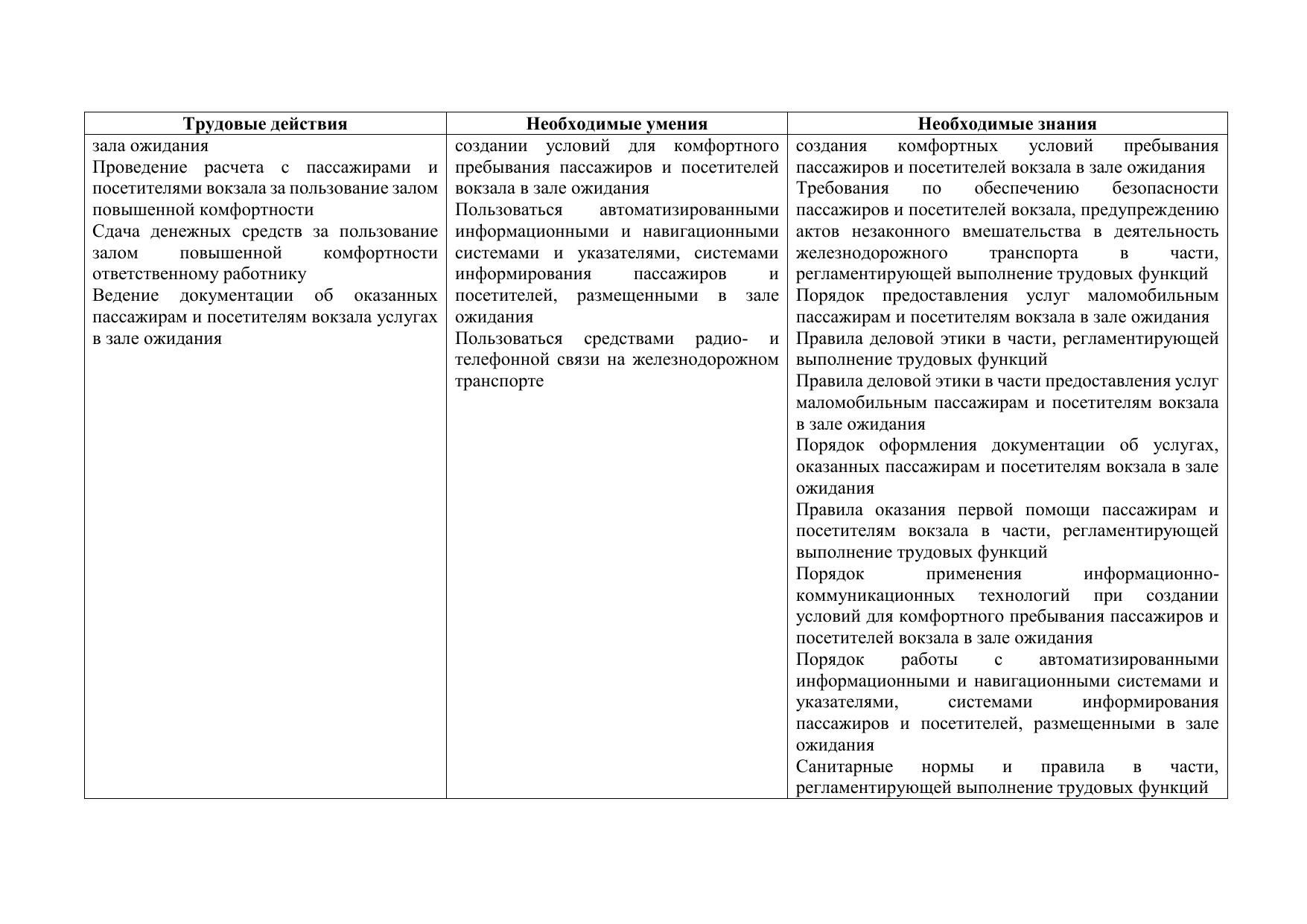 | Трудовые действия | Необходимые умения | Необходимые знания |
|---|---|---|
| зала ожидания<br>Проведение расчета с пассажирами и посетителями вокзала за пользование залом повышенной комфортности<br>Сдача денежных средств за пользование залом повышенной комфортности ответственному работнику<br>Ведение документации об оказанных пассажирам и посетителям вокзала услугах в зале ожидания | создании условий для комфортного пребывания пассажиров и посетителей вокзала в зале ожидания<br>Пользоваться автоматизированными информационными и навигационными системами и указателями, системами информирования пассажиров и посетителей, размещенными в зале ожидания<br>Пользоваться средствами радио- и телефонной связи на железнодорожном транспорте | создания комфортных условий пребывания пассажиров и посетителей вокзала в зале ожидания<br>Требования по обеспечению безопасности пассажиров и посетителей вокзала, предупреждению актов незаконного вмешательства в деятельность железнодорожного транспорта в части, регламентирующей выполнение трудовых функций<br>Порядок предоставления услуг маломобильным пассажирам и посетителям вокзала в зале ожидания<br>Правила деловой этики в части, регламентирующей выполнение трудовых функций<br>Правила деловой этики в части предоставления услуг маломобильным пассажирам и посетителям вокзала в зале ожидания<br>Порядок оформления документации об услугах, оказанных пассажирам и посетителям вокзала в зале ожидания<br>Правила оказания первой помощи пассажирам и посетителям вокзала в части, регламентирующей выполнение трудовых функций<br>Порядок применения информационно-коммуникационных технологий при создании условий для комфортного пребывания пассажиров и посетителей вокзала в зале ожидания<br>Порядок работы с автоматизированными информационными и навигационными системами и указателями, системами информирования пассажиров и посетителей, размещенными в зале ожидания<br>Санитарные нормы и правила в части, регламентирующей выполнение трудовых функций |